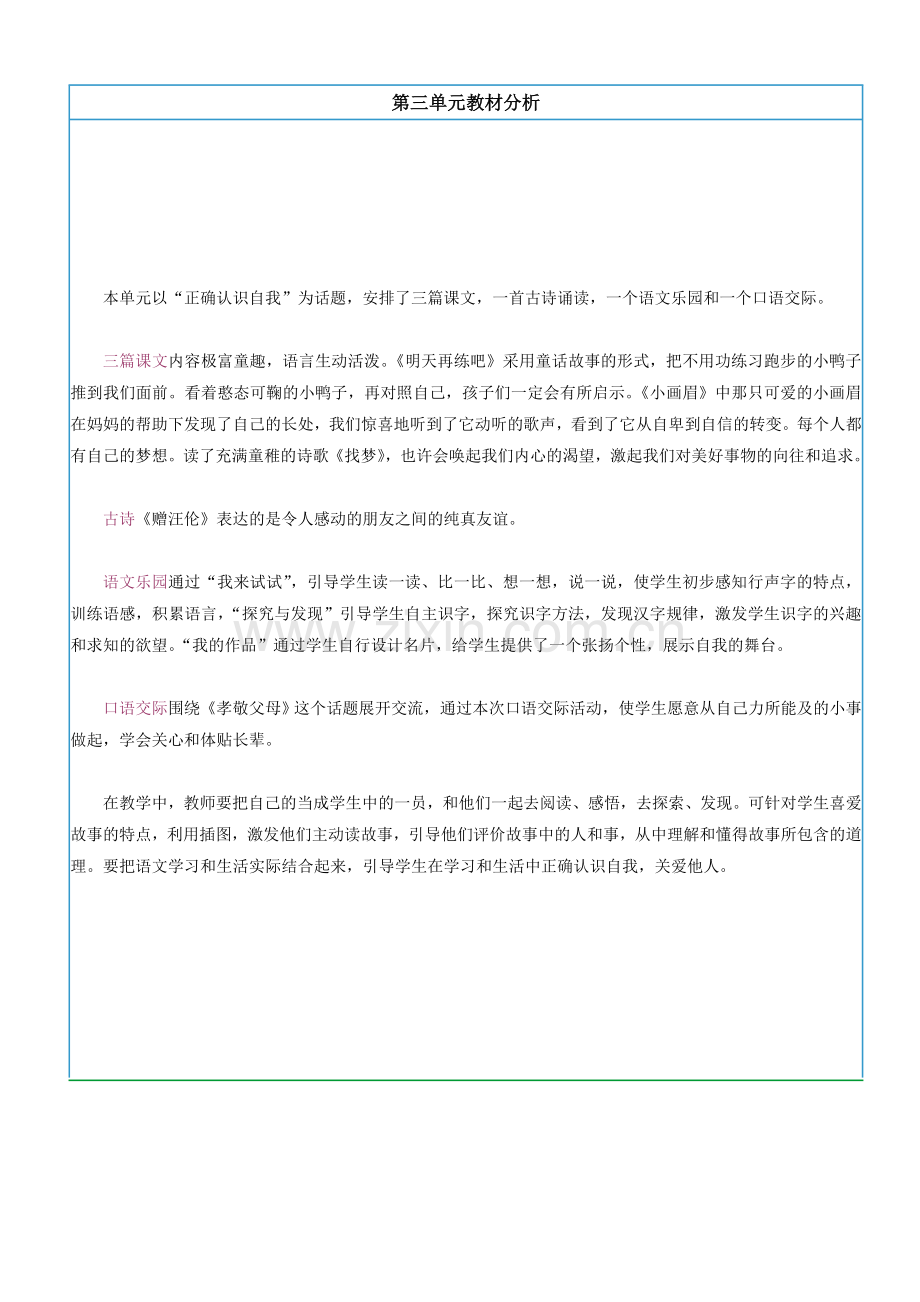 第三单元教材分析

本单元以“正确认识自我”为话题，安排了三篇课文，一首古诗诵读，一个语文乐园和一个口语交际。

三篇课文内容极富童趣，语言生动活泼。《明天再练吧》采用童话故事的形式，把不用功练习跑步的小鸭子推到我们面前。看着憨态可鞠的小鸭子，再对照自己，孩子们一定会有所启示。《小画眉》中那只可爱的小画眉在妈妈的帮助下发现了自己的长处，我们惊喜地听到了它动听的歌声，看到了它从自卑到自信的转变。每个人都有自己的梦想。读了充满童稚的诗歌《找梦》，也许会唤起我们内心的渴望，激起我们对美好事物的向往和追求。

古诗《赠汪伦》表达的是令人感动的朋友之间的纯真友谊。

语文乐园通过“我来试试”，引导学生读一读、比一比、想一想，说一说，使学生初步感知行声字的特点，训练语感，积累语言，“探究与发现”引导学生自主识字，探究识字方法，发现汉字规律，激发学生识字的兴趣和求知的欲望。“我的作品”通过学生自行设计名片，给学生提供了一个张扬个性，展示自我的舞台。

口语交际围绕《孝敬父母》这个话题展开交流，通过本次口语交际活动，使学生愿意从自己力所能及的小事做起，学会关心和体贴长辈。

在教学中，教师要把自己的当成学生中的一员，和他们一起去阅读、感悟，去探索、发现。可针对学生喜爱故事的特点，利用插图，激发他们主动读故事，引导他们评价故事中的人和事，从中理解和懂得故事所包含的道理。要把语文学习和生活实际结合起来，引导学生在学习和生活中正确认识自我，关爱他人。

www.zixin.com.cn